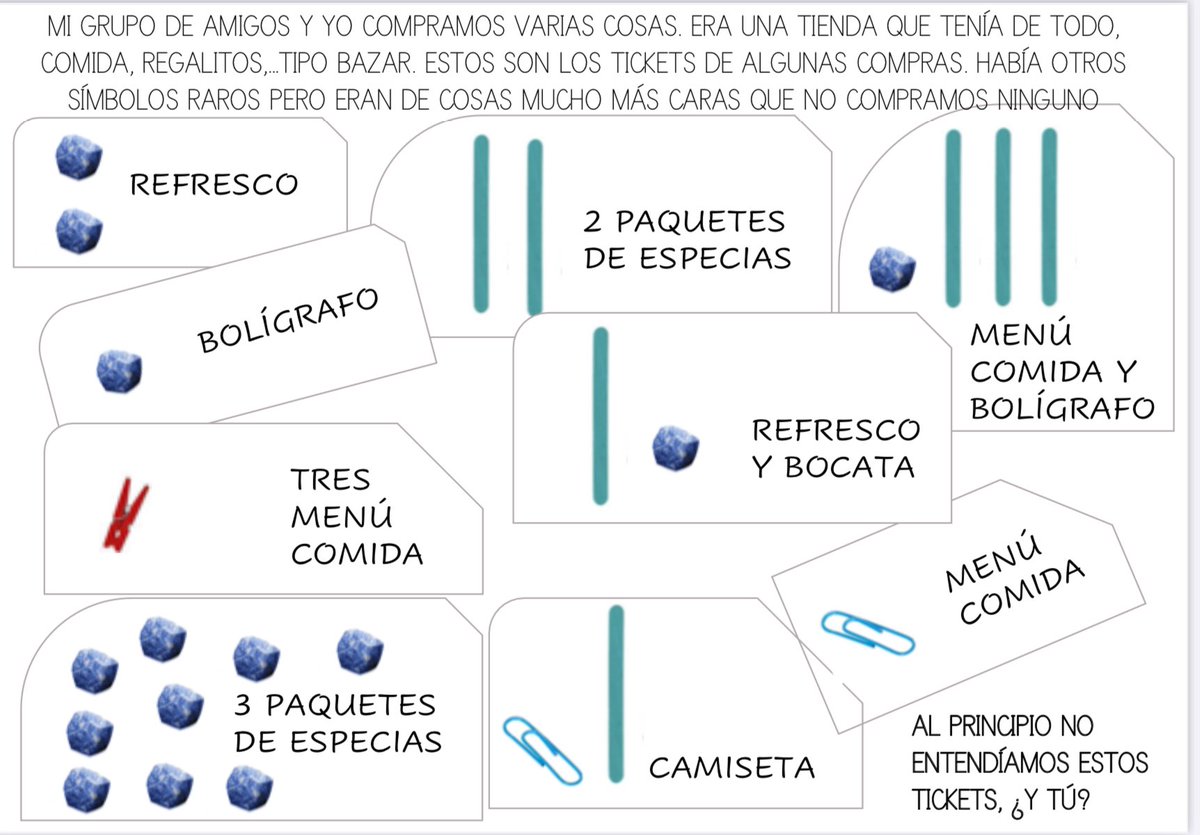 MI GRUPO DE AMIGOS Y YO COMPRAMOS VARIAS COSAS. ERA UNA TIENDA QUE TENÍA DE TODO, COMIDA, REGALITOS,...TIPO BAZAR. ESTOS SON LOS TICKETS DE ALGUNAS COMPRAS. HABÍA OTROS SÍMBOLOS RAROS PERO ERAN DE COSAS MUCHO MÁS CARAS QUE NO COMPRAMOS NINGUNO

REFRESCO

2 PAQUETES DE ESPECIAS

MENÚ COMIDA Y BOLÍGRAFO

BOLÍGRAFO

REFRESCO Y BOCATA

TRES MENÚ COMIDA

MENÚ COMIDA

3 PAQUETES DE ESPECIAS

CAMISETA

AL PRINCIPIO NO ENTENDÍAMOS ESTOS TICKETS, ¿Y TÚ?